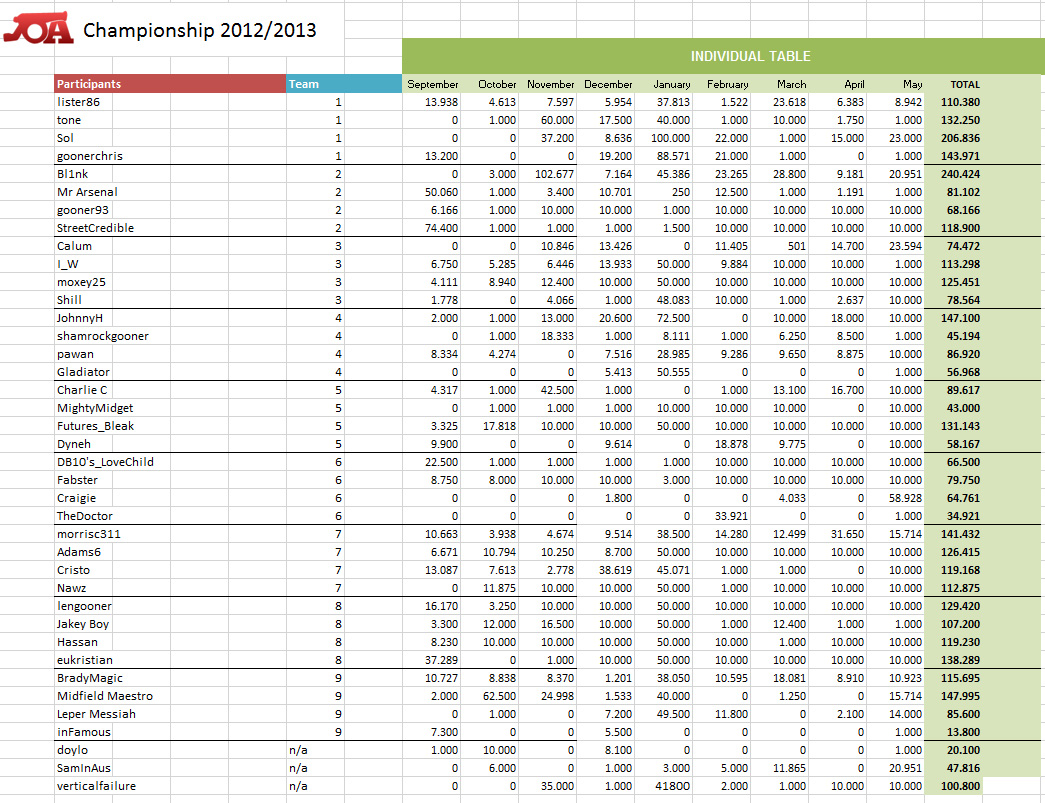 JOA Championship 2012/2013

INDIVIDUAL TABLE

| Participants | Team | September | October | November | December | January | February | March | April | May | TOTAL |
|---|---|---|---|---|---|---|---|---|---|---|---|
| lister86 | 1 | 13.938 | 4.613 | 7.597 | 5.954 | 37.813 | 1.522 | 23.618 | 6.383 | 8.942 | 110.380 |
| tone | 1 | 0 | 1.000 | 60.000 | 17.500 | 40.000 | 1.000 | 10.000 | 1.750 | 1.000 | 132.250 |
| Sol | 1 | 0 | 0 | 37.200 | 8.636 | 100.000 | 22.000 | 1.000 | 15.000 | 23.000 | 206.836 |
| goonerchris | 1 | 13.200 | 0 | 0 | 19.200 | 88.571 | 21.000 | 1.000 | 0 | 1.000 | 143.971 |
| Bl1nk | 2 | 0 | 3.000 | 102.677 | 7.164 | 45.386 | 23.265 | 28.800 | 9.181 | 20.951 | 240.424 |
| Mr Arsenal | 2 | 50.060 | 1.000 | 3.400 | 10.701 | 250 | 12.500 | 1.000 | 1.191 | 1.000 | 81.102 |
| gooner93 | 2 | 6.166 | 1.000 | 10.000 | 10.000 | 1.000 | 10.000 | 10.000 | 10.000 | 10.000 | 68.166 |
| StreetCredible | 2 | 74.400 | 1.000 | 1.000 | 1.000 | 1.500 | 10.000 | 10.000 | 10.000 | 10.000 | 118.900 |
| Calum | 3 | 0 | 0 | 10.846 | 13.426 | 0 | 11.405 | 501 | 14.700 | 23.594 | 74.472 |
| I_W | 3 | 6.750 | 5.285 | 6.446 | 13.933 | 50.000 | 9.884 | 10.000 | 10.000 | 1.000 | 113.298 |
| moxey25 | 3 | 4.111 | 8.940 | 12.400 | 10.000 | 50.000 | 10.000 | 10.000 | 10.000 | 10.000 | 125.451 |
| Shill | 3 | 1.778 | 0 | 4.066 | 1.000 | 48.083 | 10.000 | 1.000 | 2.637 | 10.000 | 78.564 |
| JohnnyH | 4 | 2.000 | 1.000 | 13.000 | 20.600 | 72.500 | 0 | 10.000 | 18.000 | 10.000 | 147.100 |
| shamrockgooner | 4 | 0 | 1.000 | 18.333 | 1.000 | 8.111 | 1.000 | 6.250 | 8.500 | 1.000 | 45.194 |
| pawan | 4 | 8.334 | 4.274 | 0 | 7.516 | 28.985 | 9.286 | 9.650 | 8.875 | 10.000 | 86.920 |
| Gladiator | 4 | 0 | 0 | 0 | 5.413 | 50.555 | 0 | 0 | 0 | 1.000 | 56.968 |
| Charlie C | 5 | 4.317 | 1.000 | 42.500 | 1.000 | 0 | 1.000 | 13.100 | 16.700 | 10.000 | 89.617 |
| MightyMidget | 5 | 0 | 1.000 | 1.000 | 1.000 | 10.000 | 10.000 | 10.000 | 0 | 10.000 | 43.000 |
| Futures_Bleak | 5 | 3.325 | 17.818 | 10.000 | 10.000 | 50.000 | 10.000 | 10.000 | 10.000 | 10.000 | 131.143 |
| Dyneh | 5 | 9.900 | 0 | 0 | 9.614 | 0 | 18.878 | 9.775 | 0 | 10.000 | 58.167 |
| DB10's_LoveChild | 6 | 22.500 | 1.000 | 1.000 | 1.000 | 1.000 | 10.000 | 10.000 | 10.000 | 10.000 | 66.500 |
| Fabster | 6 | 8.750 | 8.000 | 10.000 | 10.000 | 3.000 | 10.000 | 10.000 | 10.000 | 10.000 | 79.750 |
| Craigie | 6 | 0 | 0 | 0 | 1.800 | 0 | 0 | 4.033 | 0 | 58.928 | 64.761 |
| TheDoctor | 6 | 0 | 0 | 0 | 0 | 0 | 33.921 | 0 | 0 | 1.000 | 34.921 |
| morrisc311 | 7 | 10.663 | 3.938 | 4.674 | 9.514 | 38.500 | 14.280 | 12.499 | 31.650 | 15.714 | 141.432 |
| Adams6 | 7 | 6.671 | 10.794 | 10.250 | 8.700 | 50.000 | 10.000 | 10.000 | 10.000 | 10.000 | 126.415 |
| Cristo | 7 | 13.087 | 7.613 | 2.778 | 38.619 | 45.071 | 1.000 | 1.000 | 0 | 10.000 | 119.168 |
| Nawz | 7 | 0 | 11.875 | 10.000 | 10.000 | 50.000 | 1.000 | 10.000 | 10.000 | 10.000 | 112.875 |
| lengooner | 8 | 16.170 | 3.250 | 10.000 | 10.000 | 50.000 | 10.000 | 10.000 | 10.000 | 10.000 | 129.420 |
| Jakey Boy | 8 | 3.300 | 12.000 | 16.500 | 10.000 | 50.000 | 1.000 | 12.400 | 1.000 | 1.000 | 107.200 |
| Hassan | 8 | 8.230 | 10.000 | 10.000 | 10.000 | 50.000 | 10.000 | 1.000 | 10.000 | 10.000 | 119.230 |
| eukristian | 8 | 37.289 | 0 | 1.000 | 10.000 | 50.000 | 10.000 | 10.000 | 10.000 | 10.000 | 138.289 |
| BradyMagic | 9 | 10.727 | 8.838 | 8.370 | 1.201 | 38.050 | 10.595 | 18.081 | 8.910 | 10.923 | 115.695 |
| Midfield Maestro | 9 | 2.000 | 62.500 | 24.998 | 1.533 | 40.000 | 0 | 1.250 | 0 | 15.714 | 147.995 |
| Leper Messiah | 9 | 0 | 1.000 | 0 | 7.200 | 49.500 | 11.800 | 0 | 2.100 | 14.000 | 85.600 |
| inFamous | 9 | 7.300 | 0 | 0 | 5.500 | 0 | 0 | 0 | 0 | 1.000 | 13.800 |
| doylo | n/a | 1.000 | 10.000 | 0 | 8.100 | 0 | 0 | 0 | 0 | 1.000 | 20.100 |
| SamInAus | n/a | 0 | 6.000 | 0 | 1.000 | 3.000 | 5.000 | 11.865 | 0 | 20.951 | 47.816 |
| verticalfailure | n/a | 0 | 0 | 35.000 | 1.000 | 41800 | 2.000 | 1.000 | 10.000 | 10.000 | 100.800 |